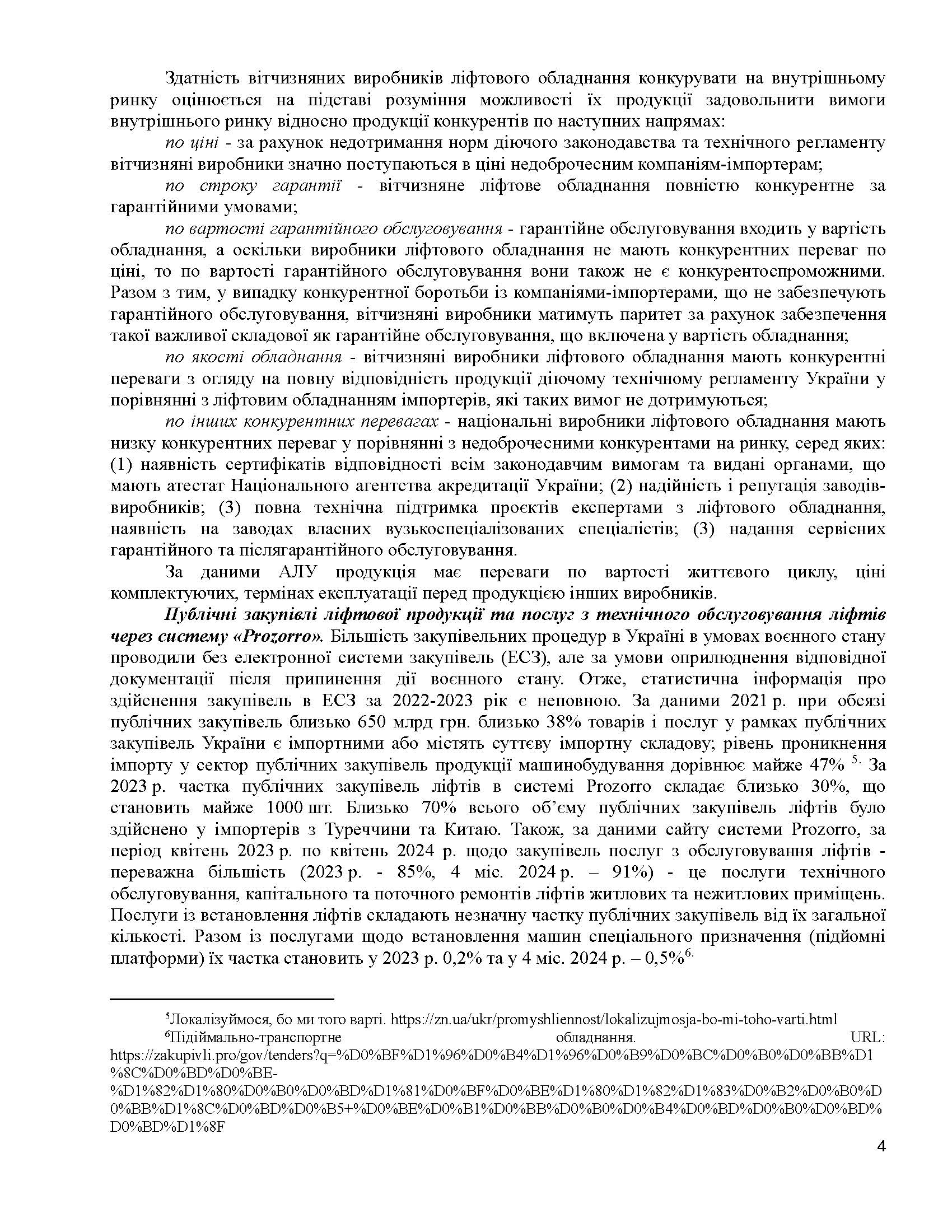 Здатність вітчизняних виробників ліфтового обладнання конкурувати на внутрішньому ринку оцінюється на підставі розуміння можливості їх продукції задовольнити вимоги внутрішнього ринку відносно продукції конкурентів по наступних напрямах:

по ціні - за рахунок недотримання норм діючого законодавства та технічного регламенту вітчизняні виробники значно поступаються в ціні недоброчесним компаніям-імпортерам;

по строку гарантії - вітчизняне ліфтове обладнання повністю конкурентне за гарантійними умовами;

по вартості гарантійного обслуговування - гарантійне обслуговування входить у вартість обладнання, а оскільки виробники ліфтового обладнання не мають конкурентних переваг по ціні, то по вартості гарантійного обслуговування вони також не є конкурентоспроможними. Разом з тим, у випадку конкурентної боротьби із компаніями-імпортерами, що не забезпечують гарантійного обслуговування, вітчизняні виробники матимуть паритет за рахунок забезпечення такої важливої складової як гарантійне обслуговування, що включена у вартість обладнання;

по якості обладнання - вітчизняні виробники ліфтового обладнання мають конкурентні переваги з огляду на повну відповідність продукції діючому технічному регламенту України у порівнянні з ліфтовим обладнанням імпортерів, які таких вимог не дотримуються;

по інших конкурентних перевагах - національні виробники ліфтового обладнання мають низку конкурентних переваг у порівнянні з недоброчесними конкурентами на ринку, серед яких: (1) наявність сертифікатів відповідності всім законодавчим вимогам та видані органами, що мають атестат Національного агентства акредитації України; (2) надійність і репутація заводів-виробників; (3) повна технічна підтримка проєктів експертами з ліфтового обладнання, наявність на заводах власних вузькоспеціалізованих спеціалістів; (3) надання сервісних гарантійного та післягарантійного обслуговування.

За даними АЛУ продукція має переваги по вартості життєвого циклу, ціні комплектуючих, термінах експлуатації перед продукцією інших виробників.

Публічні закупівлі ліфтової продукції та послуг з технічного обслуговування ліфтів через систему «Prozorro». Більшість закупівельних процедур в Україні в умовах воєнного стану проводили без електронної системи закупівель (ЕСЗ), але за умови оприлюднення відповідної документації після припинення дії воєнного стану. Отже, статистична інформація про здійснення закупівель в ЕСЗ за 2022-2023 рік є неповною. За даними 2021 р. при обсязі публічних закупівель близько 650 млрд грн. близько 38% товарів і послуг у рамках публічних закупівель України є імпортними або містять суттєву імпортну складову; рівень проникнення імпорту у сектор публічних закупівель продукції машинобудування дорівнює майже 47% $^{5.}$ За 2023 р. частка публічних закупівель ліфтів в системі Prozorro складає близько 30%, що становить майже 1000 шт. Близько 70% всього об'єму публічних закупівель ліфтів було здійснено у імпортерів з Туреччини та Китаю. Також, за даними сайту системи Prozorro, за період квітень 2023 р. по квітень 2024 р. щодо закупівель послуг з обслуговування ліфтів - переважна більшість (2023 р. - 85%, 4 міс. 2024 р. – 91%) - це послуги технічного обслуговування, капітального та поточного ремонтів ліфтів житлових та нежитлових приміщень. Послуги із встановлення ліфтів складають незначну частку публічних закупівель від їх загальної кількості. Разом із послугами щодо встановлення машин спеціального призначення (підйомні платформи) їх частка становить у 2023 р. 0,2% та у 4 міс. 2024 р. – 0,5%$^{6.}$

$^5$Локалізуймося, бо ми того варті. https://zn.ua/ukr/promyshliennost/lokalizujmosja-bo-mi-toho-varti.html
$^6$Підіймально-транспортне обладнання. URL: https://zakupivli.pro/gov/tenders?q=%D0%BF%D1%96%D0%B4%D1%96%D0%B9%D0%BC%D0%B0%D0%BB%D1%8C%D0%BD%D0%BE-%D1%82%D1%80%D0%B0%D0%BD%D1%81%D0%BF%D0%BE%D1%80%D1%82%D1%83%D0%B2%D0%B0%D0%BB%D1%8C%D0%BD%D0%B5+%D0%BE%D0%B1%D0%BB%D0%B0%D0%B4%D0%BD%D0%B0%D0%BD%D0%BD%D1%8F

4